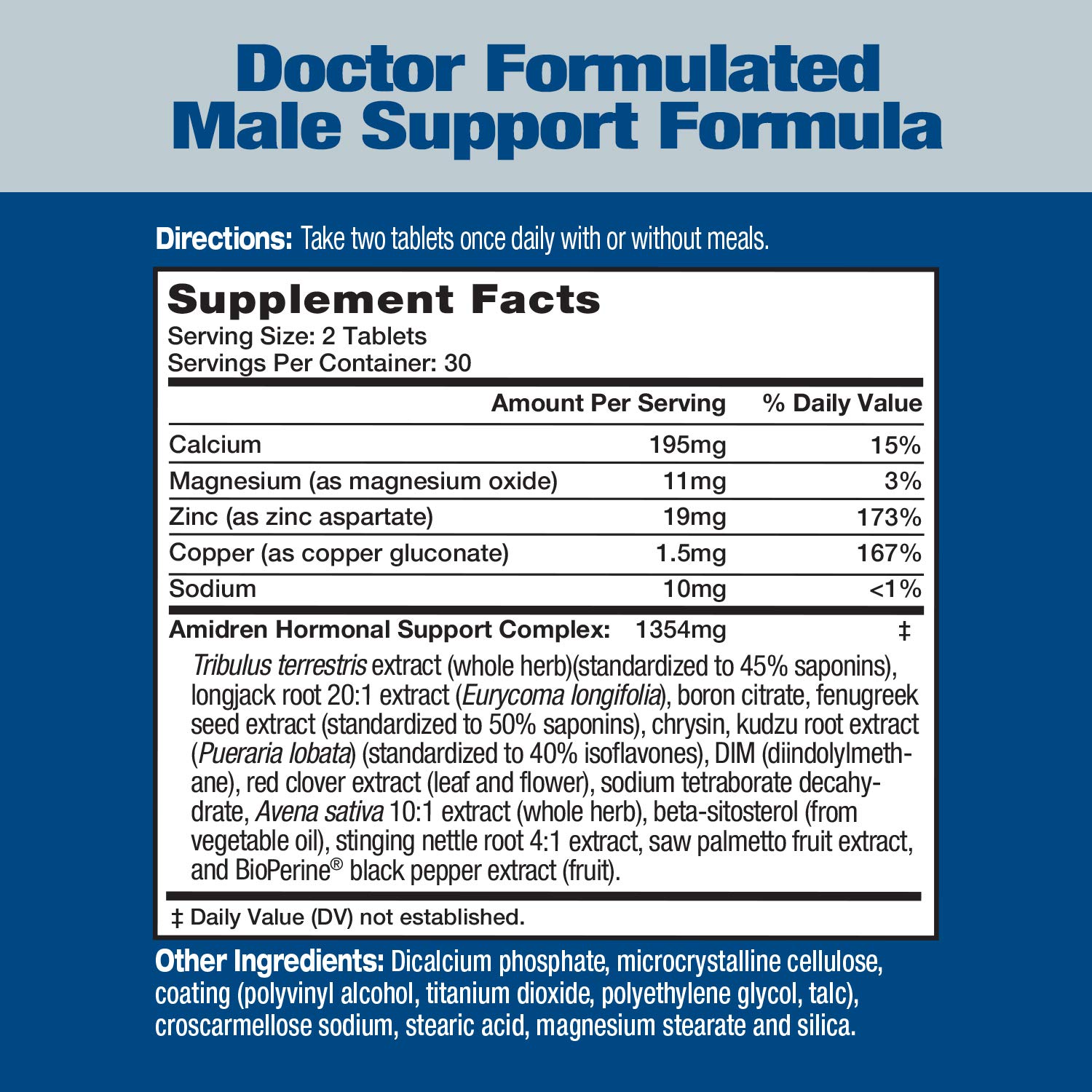 Doctor Formulated
Male Support Formula

Directions: Take two tablets once daily with or without meals.

Supplement Facts
Serving Size: 2 Tablets
Servings Per Container: 30

|  | Amount Per Serving | % Daily Value |
|---|---|---|
| Calcium | 195mg | 15% |
| Magnesium (as magnesium oxide) | 11mg | 3% |
| Zinc (as zinc aspartate) | 19mg | 173% |
| Copper (as copper gluconate) | 1.5mg | 167% |
| Sodium | 10mg | <1% |
| Amidren Hormonal Support Complex: | 1354mg | ‡ |

Tribulus terrestris extract (whole herb)(standardized to 45% saponins), longjack root 20:1 extract (Eurycoma longifolia), boron citrate, fenugreek seed extract (standardized to 50% saponins), chrysin, kudzu root extract (Pueraria lobata) (standardized to 40% isoflavones), DIM (diindolylmethane), red clover extract (leaf and flower), sodium tetraborate decahydrate, Avena sativa 10:1 extract (whole herb), beta-sitosterol (from vegetable oil), stinging nettle root 4:1 extract, saw palmetto fruit extract, and BioPerine® black pepper extract (fruit).

‡ Daily Value (DV) not established.

Other Ingredients: Dicalcium phosphate, microcrystalline cellulose, coating (polyvinyl alcohol, titanium dioxide, polyethylene glycol, talc), croscarmellose sodium, stearic acid, magnesium stearate and silica.